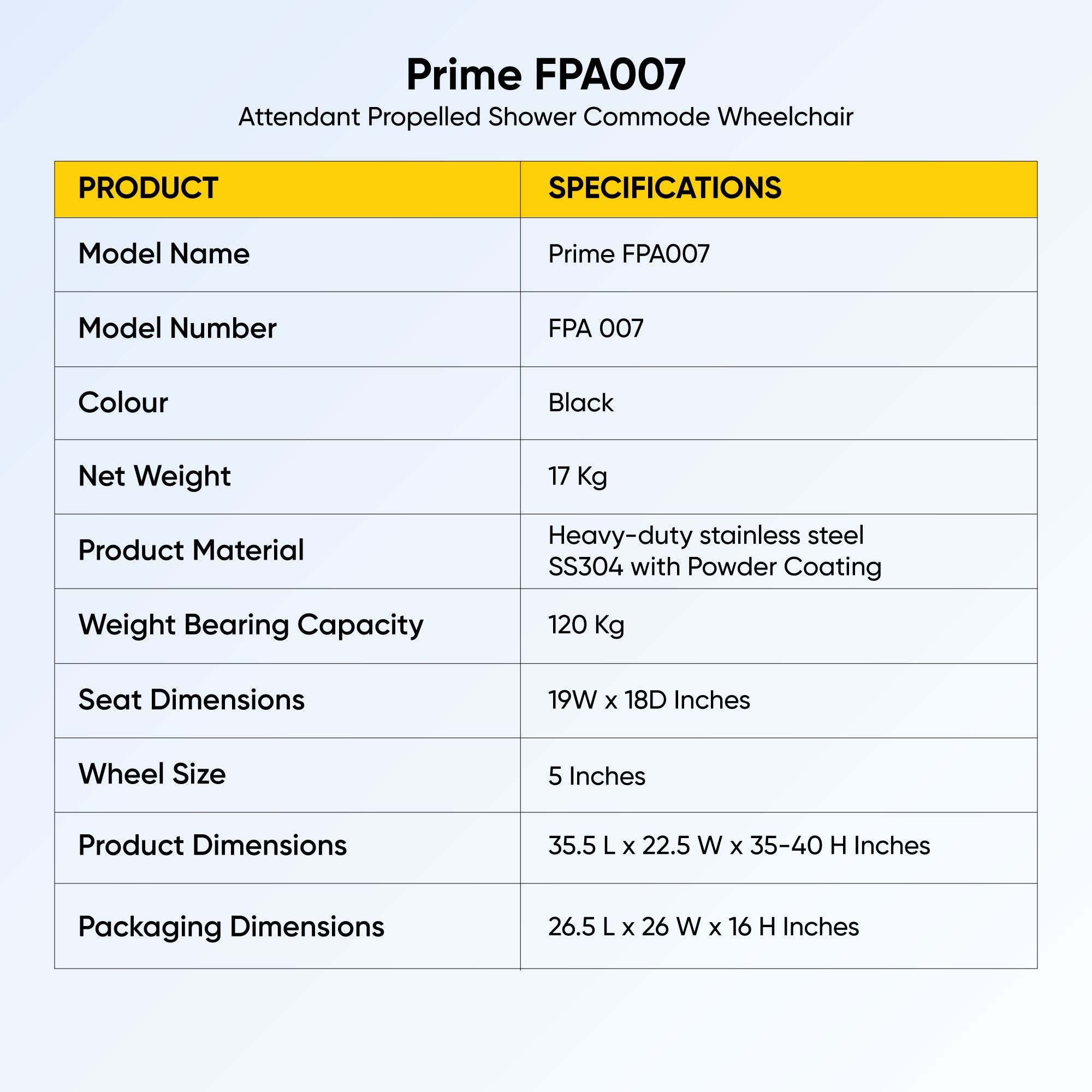 Prime FPA007
Attendant Propelled Shower Commode Wheelchair

| PRODUCT | SPECIFICATIONS |
|---|---|
| Model Name | Prime FPA007 |
| Model Number | FPA 007 |
| Colour | Black |
| Net Weight | 17 Kg |
| Product Material | Heavy-duty stainless steel SS304 with Powder Coating |
| Weight Bearing Capacity | 120 Kg |
| Seat Dimensions | 19W x 18D Inches |
| Wheel Size | 5 Inches |
| Product Dimensions | 35.5 L x 22.5 W x 35-40 H Inches |
| Packaging Dimensions | 26.5 L x 26 W x 16 H Inches |